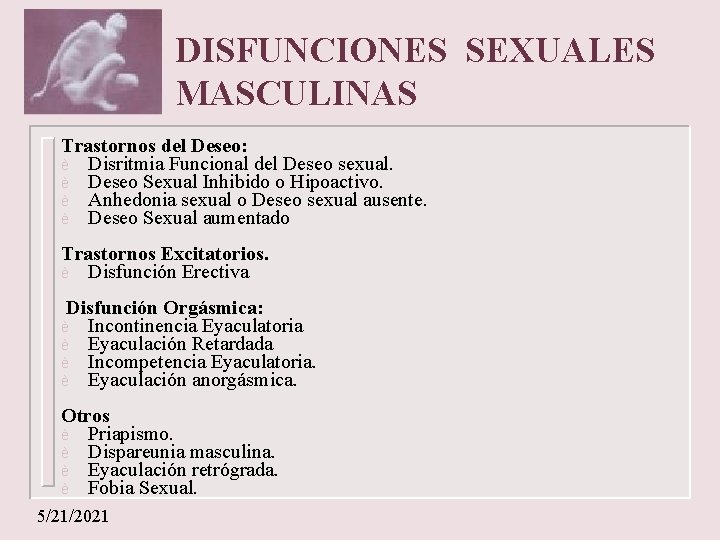 DISFUNCIONES SEXUALES MASCULINAS

Trastornos del Deseo:
è Disritmia Funcional del Deseo sexual.
è Deseo Sexual Inhibido o Hipoactivo.
è Anhedonia sexual o Deseo sexual ausente.
è Deseo Sexual aumentado

Trastornos Excitatorios.
è Disfunción Erectiva

Disfunción Orgásmica:
è Incontinencia Eyaculatoria
è Eyaculación Retardada
è Incompetencia Eyaculatoria.
è Eyaculación anorgásmica.

Otros
è Priapismo.
è Dispareunia masculina.
è Eyaculación retrógrada.
è Fobia Sexual.

5/21/2021